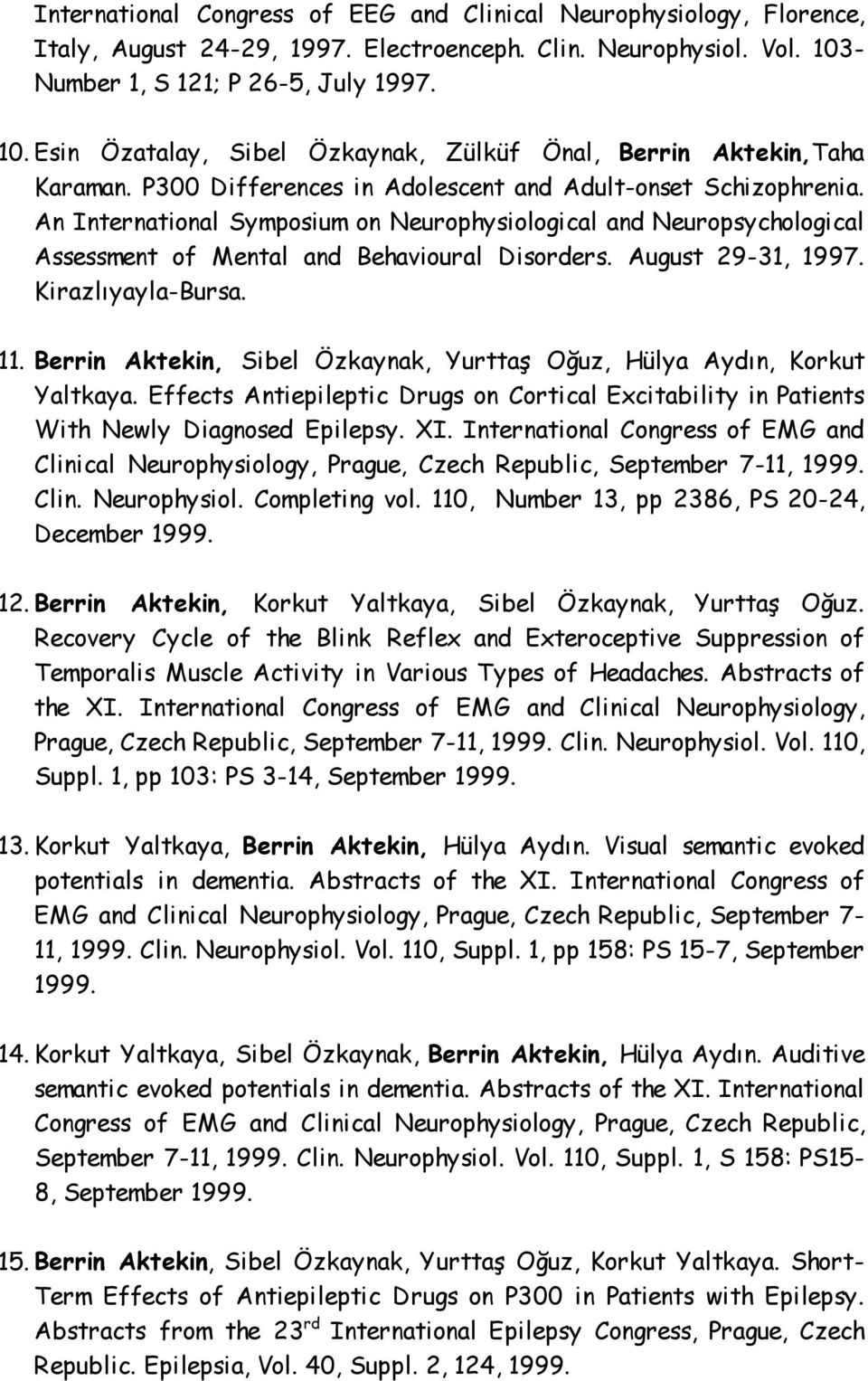 International Congress of EEG and Clinical Neurophysiology, Florence, Italy, August 24-29, 1997. Electroenceph. Clin. Neurophysiol. Vol. 103-Number 1, S 121; P 26-5, July 1997.

10. Esin Özatalay, Sibel Özkaynak, Zülküf Önal, Berrin Aktekin, Taha Karaman. P300 Differences in Adolescent and Adult-onset Schizophrenia. An International Symposium on Neurophysiological and Neuropsychological Assessment of Mental and Behavioural Disorders. August 29-31, 1997. Kirazlıyayla-Bursa.

11. Berrin Aktekin, Sibel Özkaynak, Yurttaş Oğuz, Hülya Aydın, Korkut Yaltkaya. Effects Antiepileptic Drugs on Cortical Excitability in Patients With Newly Diagnosed Epilepsy. XI. International Congress of EMG and Clinical Neurophysiology, Prague, Czech Republic, September 7-11, 1999. Clin. Neurophysiol. Completing vol. 110, Number 13, pp 2386, PS 20-24, December 1999.

12. Berrin Aktekin, Korkut Yaltkaya, Sibel Özkaynak, Yurttaş Oğuz. Recovery Cycle of the Blink Reflex and Exteroceptive Suppression of Temporalis Muscle Activity in Various Types of Headaches. Abstracts of the XI. International Congress of EMG and Clinical Neurophysiology, Prague, Czech Republic, September 7-11, 1999. Clin. Neurophysiol. Vol. 110, Suppl. 1, pp 103: PS 3-14, September 1999.

13. Korkut Yaltkaya, Berrin Aktekin, Hülya Aydın. Visual semantic evoked potentials in dementia. Abstracts of the XI. International Congress of EMG and Clinical Neurophysiology, Prague, Czech Republic, September 7-11, 1999. Clin. Neurophysiol. Vol. 110, Suppl. 1, pp 158: PS 15-7, September 1999.

14. Korkut Yaltkaya, Sibel Özkaynak, Berrin Aktekin, Hülya Aydın. Auditive semantic evoked potentials in dementia. Abstracts of the XI. International Congress of EMG and Clinical Neurophysiology, Prague, Czech Republic, September 7-11, 1999. Clin. Neurophysiol. Vol. 110, Suppl. 1, S 158: PS15-8, September 1999.

15. Berrin Aktekin, Sibel Özkaynak, Yurttaş Oğuz, Korkut Yaltkaya. Short-Term Effects of Antiepileptic Drugs on P300 in Patients with Epilepsy. Abstracts from the 23$^{rd}$ International Epilepsy Congress, Prague, Czech Republic. Epilepsia, Vol. 40, Suppl. 2, 124, 1999.